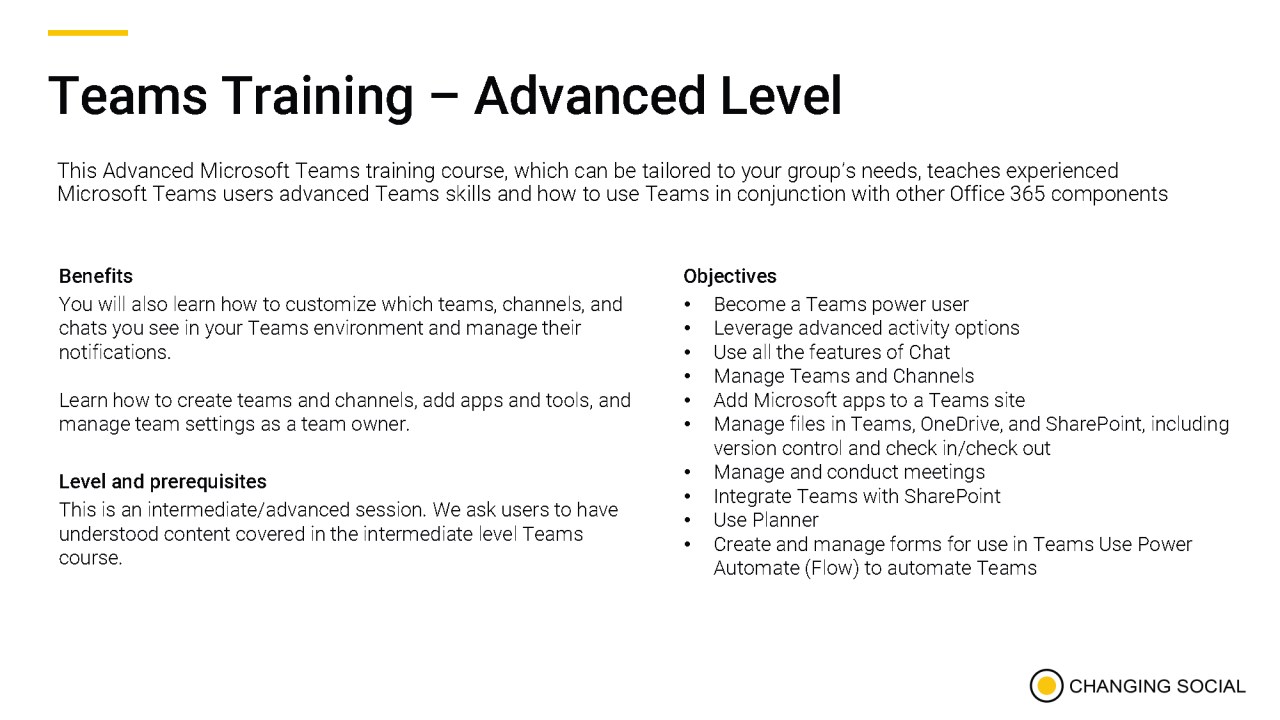 Teams Training – Advanced Level

This Advanced Microsoft Teams training course, which can be tailored to your group's needs, teaches experienced Microsoft Teams users advanced Teams skills and how to use Teams in conjunction with other Office 365 components

Benefits
You will also learn how to customize which teams, channels, and chats you see in your Teams environment and manage their notifications.

Learn how to create teams and channels, add apps and tools, and manage team settings as a team owner.

Level and prerequisites
This is an intermediate/advanced session. We ask users to have understood content covered in the intermediate level Teams course.

Objectives
• Become a Teams power user
• Leverage advanced activity options
• Use all the features of Chat
• Manage Teams and Channels
• Add Microsoft apps to a Teams site
• Manage files in Teams, OneDrive, and SharePoint, including version control and check in/check out
• Manage and conduct meetings
• Integrate Teams with SharePoint
• Use Planner
• Create and manage forms for use in Teams Use Power Automate (Flow) to automate Teams

CHANGING SOCIAL